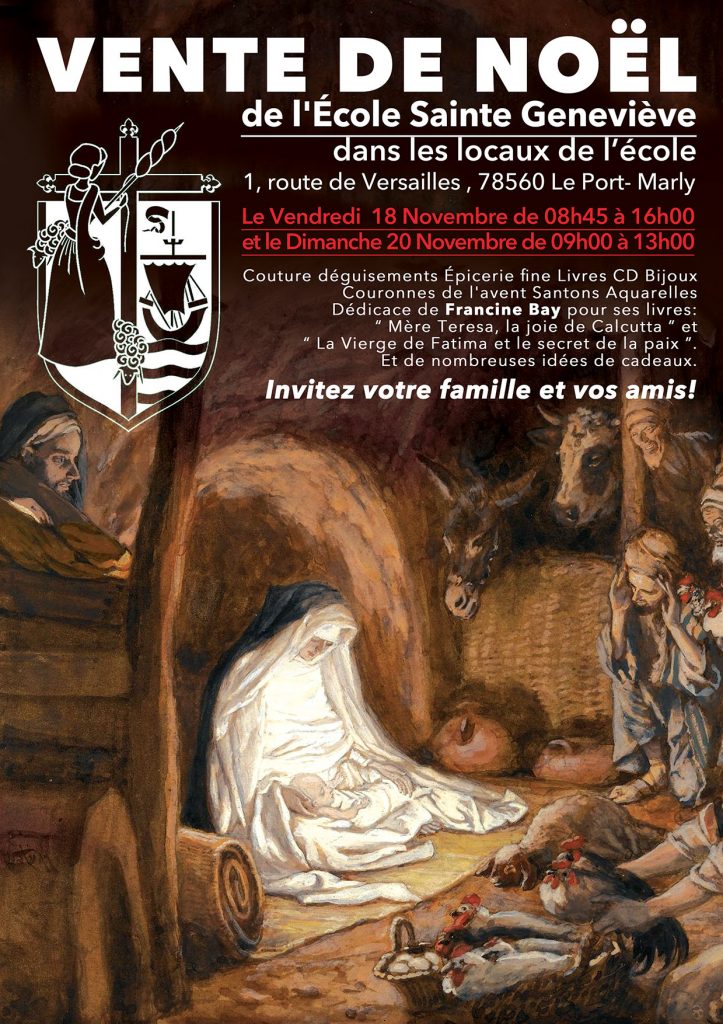 VENTE DE NOËL

de l'École Sainte Geneviève

dans les locaux de l'école

1, route de Versailles , 78560 Le Port- Marly

Le Vendredi 18 Novembre de 08h45 à 16h00
et le Dimanche 20 Novembre de 09h00 à 13h00

Couture déguisements Épicerie fine Livres CD Bijoux Couronnes de l'avent Santons Aquarelles Dédicace de Francine Bay pour ses livres: " Mère Teresa, la joie de Calcutta " et " La Vierge de Fatima et le secret de la paix ". Et de nombreuses idées de cadeaux.

Invitez votre famille et vos amis!